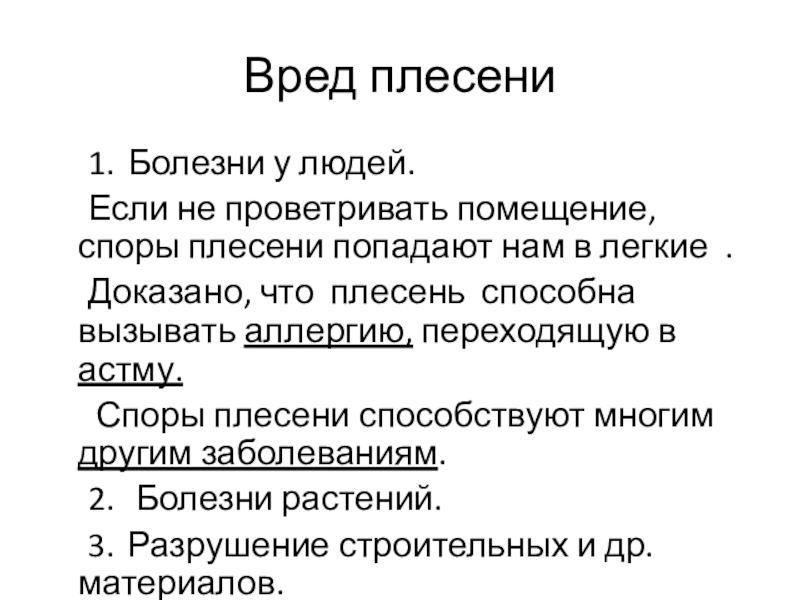 Вред плесени

1. Болезни у людей.

Если не проветривать помещение, споры плесени попадают нам в легкие .

Доказано, что плесень способна вызывать аллергию, переходящую в астму.

Споры плесени способствуют многим другим заболеваниям.

2. Болезни растений.

3. Разрушение строительных и др. материалов.